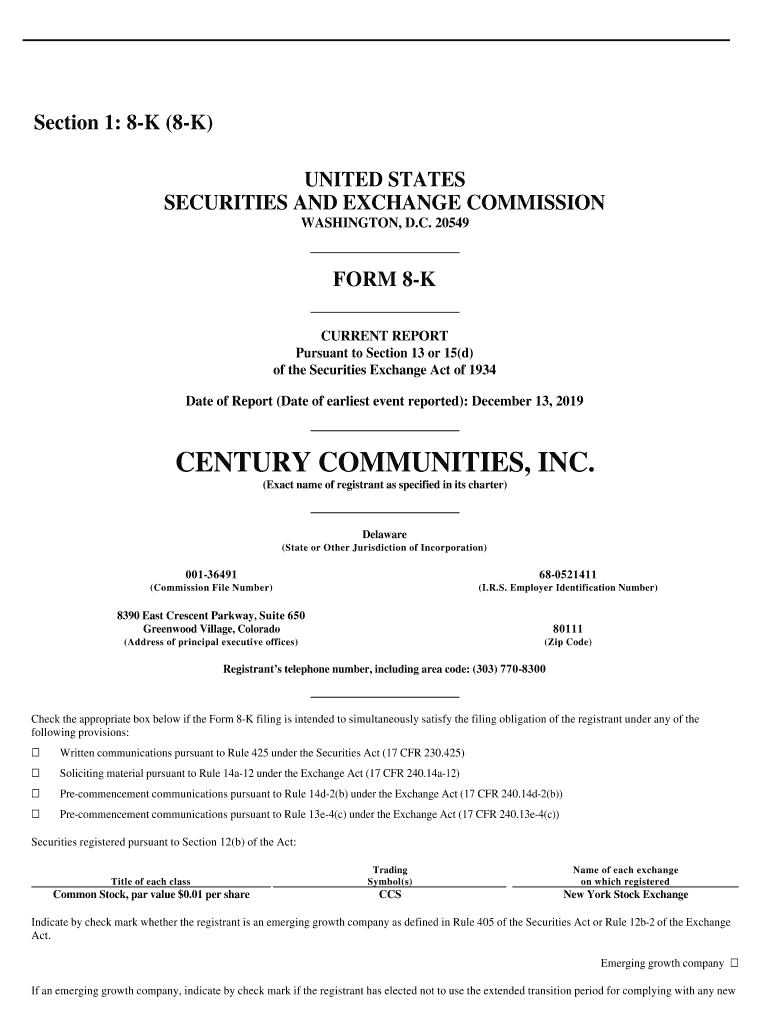 Section 1: 8-K (8-K)

UNITED STATES
SECURITIES AND EXCHANGE COMMISSION
WASHINGTON, D.C. 20549

FORM 8-K

CURRENT REPORT
Pursuant to Section 13 or 15(d)
of the Securities Exchange Act of 1934

Date of Report (Date of earliest event reported): December 13, 2019

CENTURY COMMUNITIES, INC.
(Exact name of registrant as specified in its charter)

Delaware
(State or Other Jurisdiction of Incorporation)

001-36491
(Commission File Number)

68-0521411
(I.R.S. Employer Identification Number)

8390 East Crescent Parkway, Suite 650
Greenwood Village, Colorado
(Address of principal executive offices)

80111
(Zip Code)

Registrant's telephone number, including area code: (303) 770-8300

Check the appropriate box below if the Form 8-K filing is intended to simultaneously satisfy the filing obligation of the registrant under any of the following provisions:

☐ Written communications pursuant to Rule 425 under the Securities Act (17 CFR 230.425)

☐ Soliciting material pursuant to Rule 14a-12 under the Exchange Act (17 CFR 240.14a-12)

☐ Pre-commencement communications pursuant to Rule 14d-2(b) under the Exchange Act (17 CFR 240.14d-2(b))

☐ Pre-commencement communications pursuant to Rule 13e-4(c) under the Exchange Act (17 CFR 240.13e-4(c))

Securities registered pursuant to Section 12(b) of the Act:

| Title of each class | Trading Symbol(s) | Name of each exchange on which registered |
|---|---|---|
| Common Stock, par value $0.01 per share | CCS | New York Stock Exchange |

Indicate by check mark whether the registrant is an emerging growth company as defined in Rule 405 of the Securities Act or Rule 12b-2 of the Exchange Act.

Emerging growth company ☐

If an emerging growth company, indicate by check mark if the registrant has elected not to use the extended transition period for complying with any new